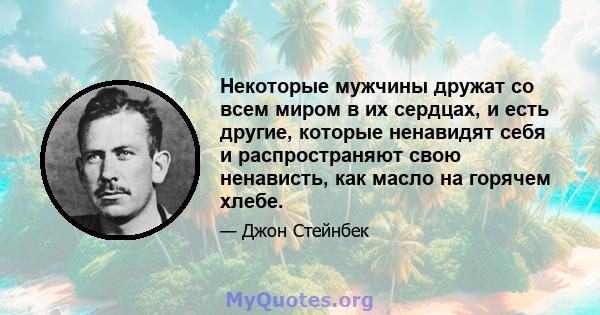 Некоторые мужчины дружат со всем миром в их сердцах, и есть другие, которые ненавидят себя и распространяют свою ненависть, как масло на горячем хлебе.

— Джон Стейнбек

MyQuotes.org